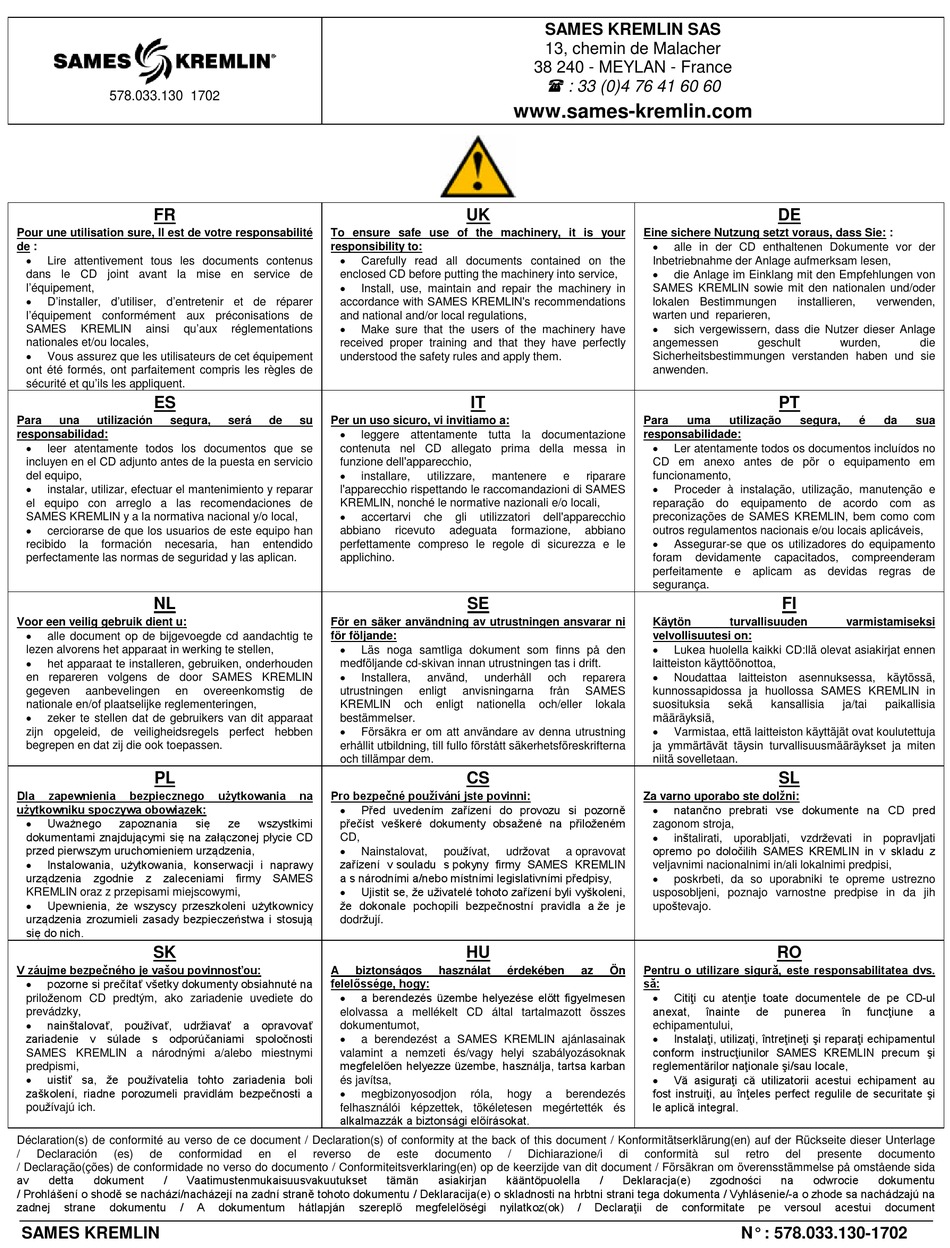 SAMES KREMLIN

578.033.130 1702

SAMES KREMLIN SAS
13, chemin de Malacher
38 240 - MEYLAN - France
☎ : 33 (0)4 76 41 60 60
www.sames-kremlin.com

FR
Pour une utilisation sure, Il est de votre responsabilité de :
• Lire attentivement tous les documents contenus dans le CD joint avant la mise en service de l'équipement,
• D'installer, d'utiliser, d'entretenir et de réparer l'équipement conformément aux préconisations de SAMES KREMLIN ainsi qu'aux réglementations nationales et/ou locales,
• Vous assurez que les utilisateurs de cet équipement ont été formés, ont parfaitement compris les règles de sécurité et qu'ils les appliquent.

UK
To ensure safe use of the machinery, it is your responsibility to:
• Carefully read all documents contained on the enclosed CD before putting the machinery into service,
• Install, use, maintain and repair the machinery in accordance with SAMES KREMLIN's recommendations and national and/or local regulations,
• Make sure that the users of the machinery have received proper training and that they have perfectly understood the safety rules and apply them.

DE
Eine sichere Nutzung setzt voraus, dass Sie: :
• alle in der CD enthaltenen Dokumente vor der Inbetriebnahme der Anlage aufmerksam lesen,
• die Anlage im Einklang mit den Empfehlungen von SAMES KREMLIN sowie mit den nationalen und/oder lokalen Bestimmungen installieren, verwenden, warten und reparieren,
• sich vergewissern, dass die Nutzer dieser Anlage angemessen geschult wurden, die Sicherheitsbestimmungen verstanden haben und sie anwenden.

ES
Para una utilización segura, será de su responsabilidad:
• leer atentamente todos los documentos que se incluyen en el CD adjunto antes de la puesta en servicio del equipo,
• instalar, utilizar, efectuar el mantenimiento y reparar el equipo con arreglo a las recomendaciones de SAMES KREMLIN y a la normativa nacional y/o local,
• cerciorarse de que los usuarios de este equipo han recibido la formación necesaria, han entendido perfectamente las normas de seguridad y las aplican.

IT
Per un uso sicuro, vi invitiamo a:
• leggere attentamente tutta la documentazione contenuta nel CD allegato prima della messa in funzione dell'apparecchio,
• installare, utilizzare, mantenere e riparare l'apparecchio rispettando le raccomandazioni di SAMES KREMLIN, nonché le normative nazionali e/o locali,
• accertarvi che gli utilizzatori dell'apparecchio abbiano ricevuto adeguata formazione, abbiano perfettamente compreso le regole di sicurezza e le applichino.

PT
Para uma utilização segura, é da sua responsabilidade:
• Ler atentamente todos os documentos incluídos no CD em anexo antes de pôr o equipamento em funcionamento,
• Proceder à instalação, utilização, manutenção e reparação do equipamento de acordo com as preconizações de SAMES KREMLIN, bem como com outros regulamentos nacionais e/ou locais aplicáveis,
• Assegurar-se que os utilizadores do equipamento foram devidamente capacitados, compreenderam perfeitamente e aplicam as devidas regras de segurança.

NL
Voor een veilig gebruik dient u:
• alle document op de bijgevoegde cd aandachtig te lezen alvorens het apparaat in werking te stellen,
• het apparaat te installeren, gebruiken, onderhouden en repareren volgens de door SAMES KREMLIN gegeven aanbevelingen en overeenkomstig de nationale en/of plaatselijke reglementeringen,
• zeker te stellen dat de gebruikers van dit apparaat zijn opgeleid, de veiligheidsregels perfect hebben begrepen en dat zij die ook toepassen.

SE
För en säker användning av utrustningen ansvarar ni för följande:
• Läs noga samtliga dokument som finns på den medföljande cd-skivan innan utrustningen tas i drift.
• Installera, använd, underhåll och reparera utrustningen enligt anvisningarna från SAMES KREMLIN och enligt nationella och/eller lokala bestämmelser.
• Försäkra er om att användare av denna utrustning erhållit utbildning, till fullo förstått säkerhetsföreskrifterna och tillämpar dem.

FI
Käytön turvallisuuden varmistamiseksi velvollisuutesi on:
• Lukea huolella kaikki CD:llä olevat asiakirjat ennen laitteiston käyttöönottoa,
• Noudattaa laitteiston asennuksessa, käytössä, kunnossapidossa ja huollossa SAMES KREMLIN in suosituksia sekä kansallisia ja/tai paikallisia määräyksiä,
• Varmistaa, että laitteiston käyttäjät ovat koulutettuja ja ymmärtävät täysin turvallisuusmääräykset ja miten niitä sovelletaan.

PL
Dla zapewnienia bezpiecznego użytkowania na użytkowniku spoczywa obowiązek:
• Uważnego zapoznania się ze wszystkimi dokumentami znajdującymi się na załączonej płycie CD przed pierwszym uruchomieniem urządzenia,
• Instalowania, użytkowania, konserwacji i naprawy urządzenia zgodnie z zaleceniami firmy SAMES KREMLIN oraz z przepisami miejscowymi,
• Upewnienia, że wszyscy przeszkoleni użytkownicy urządzenia zrozumieli zasady bezpieczeństwa i stosują się do nich.

CS
Pro bezpečné používání jste povinni:
• Před uvedením zařízení do provozu si pozorně přečíst veškeré dokumenty obsažené na přiloženém CD,
• Nainstalovat, používat, udržovat a opravovat zařízení v souladu s pokyny firmy SAMES KREMLIN a s národními a/nebo místními legislativními předpisy,
• Ujistit se, že uživatelé tohoto zařízení byli vyškoleni, že dokonale pochopili bezpečnostní pravidla a že je dodržují.

SL
Za varno uporabo ste dolžni:
• natančno prebrati vse dokumente na CD pred zagonom stroja,
• inštalirati, uporabljati, vzdrževati in popravljati opremo po določilih SAMES KREMLIN in v skladu z veljavnimi nacionalnimi in/ali lokalnimi predpisi,
• poskrbeti, da so uporabniki te opreme ustrezno usposobljeni, poznajo varnostne predpise in da jih upoštevajo.

SK
V záujme bezpečného je vašou povinnosťou:
• pozorne si prečítať všetky dokumenty obsiahnuté na priloženom CD predtým, ako zariadenie uvediete do prevádzky,
• nainštalovať, používať, udržiavať a opravovať zariadenie v súlade s odporúčaniami spoločnosti SAMES KREMLIN a národnými a/alebo miestnymi predpismi,
• uistiť sa, že používatelia tohto zariadenia boli zaškolení, riadne porozumeli pravidlám bezpečnosti a používajú ich.

HU
A biztonságos használat érdekében az Ön felelőssége, hogy:
• a berendezés üzembe helyezése előtt figyelmesen elolvassa a mellékelt CD által tartalmazott összes dokumentumot,
• a berendezést a SAMES KREMLIN ajánlasainak valamint a nemzeti és/vagy helyi szabályozásoknak megfelelően helyezze üzembe, használja, tartsa karban és javítsa,
• megbizonyosodjon róla, hogy a berendezés felhasználói képzettek, tökéletesen megértették és alkalmazzák a biztonsági előírásokat.

RO
Pentru o utilizare sigură, este responsabilitatea dvs. să:
• Citiţi cu atenţie toate documentele de pe CD-ul anexat, înainte de punerea în funcţiune a echipamentului,
• Instalaţi, utilizaţi, întreţineţi şi reparaţi echipamentul conform instrucţiunilor SAMES KREMLIN precum şi reglementărilor naţionale şi/sau locale,
• Vă asiguraţi că utilizatorii acestui echipament au fost instruiţi, au înţeles perfect regulile de securitate şi le aplică integral.

Déclaration(s) de conformité au verso de ce document / Declaration(s) of conformity at the back of this document / Konformitätserklärung(en) auf der Rückseite dieser Unterlage / Declaración (es) de conformidad en el reverso de este documento / Dichiarazione/i di conformità sul retro del presente documento / Declaração(ções) de conformidade no verso do documento / Conformiteitsverklaring(en) op de keerzijde van dit document / Försäkran om överensstämmelse på omstående sida av detta dokument / Vaatimustenmukaisuusvakuutukset tämän asiakirjan kääntöpuolella / Deklaracja(e) zgodności na odwrocie dokumentu / Prohlášení o shodě se nachází/nacházejí na zadní straně tohoto dokumentu / Deklaracija(e) o skladnosti na hrbtni strani tega dokumenta / Vyhlásenie/-a o zhode sa nachádzajú na zadnej strane dokumentu / A dokumentum hátlapján szereplő megfelelőségi nyilatkoz(ok) / Declaraţii de conformitate pe versoul acestui document

SAMES KREMLIN
N° : 578.033.130-1702